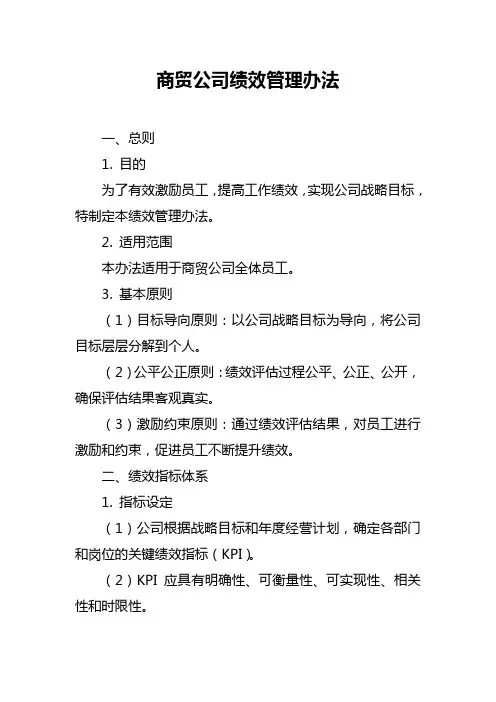 商贸公司绩效管理办法

一、总则

1. 目的

为了有效激励员工，提高工作绩效，实现公司战略目标，特制定本绩效管理办法。

2. 适用范围

本办法适用于商贸公司全体员工。

3. 基本原则

（1）目标导向原则：以公司战略目标为导向，将公司目标层层分解到个人。

（2）公平公正原则：绩效评估过程公平、公正、公开，确保评估结果客观真实。

（3）激励约束原则：通过绩效评估结果，对员工进行激励和约束，促进员工不断提升绩效。

二、绩效指标体系

1. 指标设定

（1）公司根据战略目标和年度经营计划，确定各部门和岗位的关键绩效指标（KPI）。

（2）KPI 应具有明确性、可衡量性、可实现性、相关性和时限性。